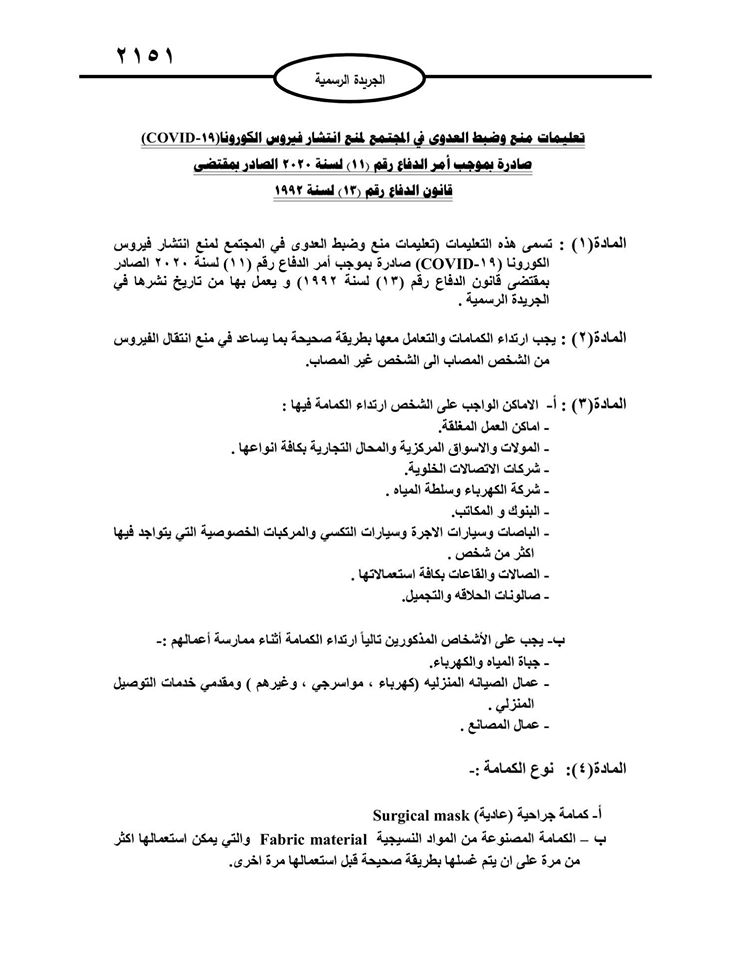 ٢١٥١

الجريدة الرسمية

تعليمات منع وضبط العدوى في المجتمع لمنع انتشار فيروس الكورونا(COVID-١٩)
صادرة بموجب أمر الدفاع رقم (١١) لسنة ٢٠٢٠ الصادر بمقتضى
قانون الدفاع رقم (١٣) لسنة ١٩٩٢

المادة(١) : تسمى هذه التعليمات (تعليمات منع وضبط العدوى في المجتمع لمنع انتشار فيروس الكورونا (COVID-١٩) صادرة بموجب أمر الدفاع رقم (١١) لسنة ٢٠٢٠ الصادر بمقتضى قانون الدفاع رقم (١٣) لسنة ١٩٩٢) و يعمل بها من تاريخ نشرها في الجريدة الرسمية .

المادة(٢) : يجب ارتداء الكمامات والتعامل معها بطريقة صحيحة بما يساعد في منع انتقال الفيروس من الشخص المصاب الى الشخص غير المصاب.

المادة(٣) : أ- الاماكن الواجب على الشخص ارتداء الكمامة فيها :
- اماكن العمل المغلقة.
- المولات والاسواق المركزية والمحال التجارية بكافة انواعها .
- شركات الاتصالات الخلوية.
- شركة الكهرباء وسلطة المياه .
- البنوك و المكاتب.
- الباصات وسيارات الاجرة وسيارات التكسي والمركبات الخصوصية التي يتواجد فيها اكثر من شخص .
- الصالات والقاعات بكافة استعمالاتها .
- صالونات الحلاقه والتجميل.

ب- يجب على الأشخاص المذكورين تالياً ارتداء الكمامة أثناء ممارسة أعمالهم :-
- جباة المياه والكهرباء.
- عمال الصيانه المنزليه (كهرباء ، مواسرجي ، وغيرهم ) ومقدمي خدمات التوصيل المنزلي .
- عمال المصانع .

المادة(٤): نوع الكمامة :-

أ- كمامة جراحية (عادية) Surgical mask
ب – الكمامة المصنوعة من المواد النسيجية Fabric material والتي يمكن استعمالها اكثر من مرة على ان يتم غسلها بطريقة صحيحة قبل استعمالها مرة اخرى.